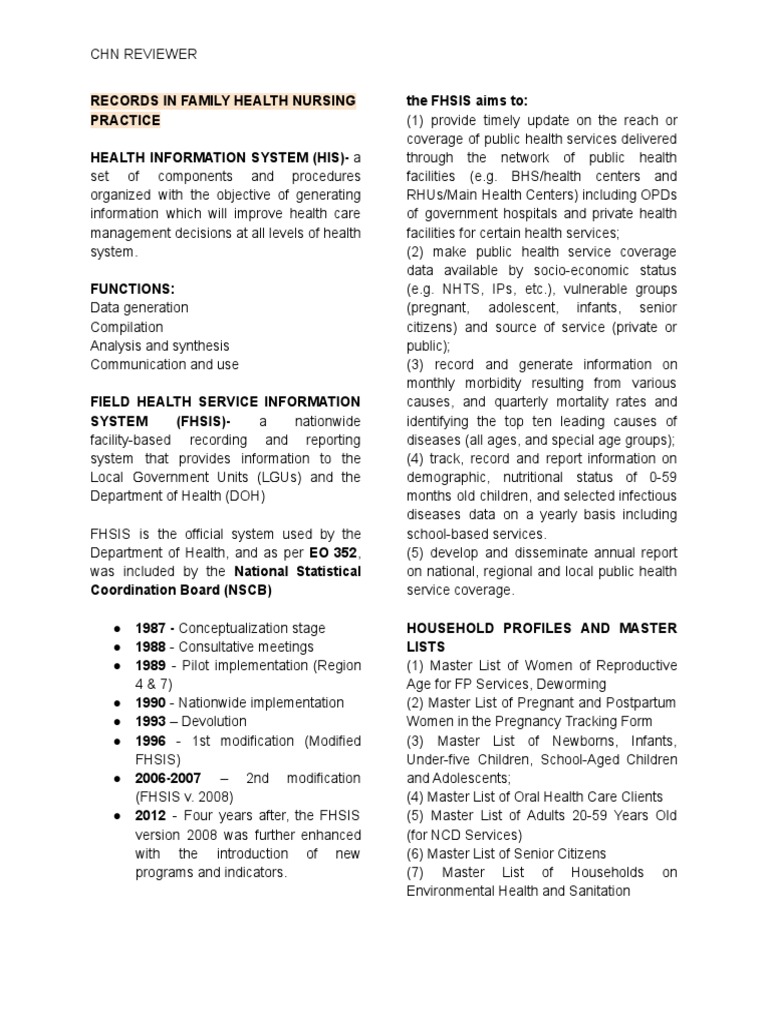 CHN REVIEWER

RECORDS IN FAMILY HEALTH NURSING PRACTICE

HEALTH INFORMATION SYSTEM (HIS)- a set of components and procedures organized with the objective of generating information which will improve health care management decisions at all levels of health system.

FUNCTIONS:
Data generation
Compilation
Analysis and synthesis
Communication and use

FIELD HEALTH SERVICE INFORMATION SYSTEM (FHSIS)- a nationwide facility-based recording and reporting system that provides information to the Local Government Units (LGUs) and the Department of Health (DOH)

FHSIS is the official system used by the Department of Health, and as per EO 352, was included by the National Statistical Coordination Board (NSCB)

● 1987 - Conceptualization stage
● 1988 - Consultative meetings
● 1989 - Pilot implementation (Region 4 & 7)
● 1990 - Nationwide implementation
● 1993 – Devolution
● 1996 - 1st modification (Modified FHSIS)
● 2006-2007 – 2nd modification (FHSIS v. 2008)
● 2012 - Four years after, the FHSIS version 2008 was further enhanced with the introduction of new programs and indicators.

the FHSIS aims to:
(1) provide timely update on the reach or coverage of public health services delivered through the network of public health facilities (e.g. BHS/health centers and RHUs/Main Health Centers) including OPDs of government hospitals and private health facilities for certain health services;
(2) make public health service coverage data available by socio-economic status (e.g. NHTS, IPs, etc.), vulnerable groups (pregnant, adolescent, infants, senior citizens) and source of service (private or public);
(3) record and generate information on monthly morbidity resulting from various causes, and quarterly mortality rates and identifying the top ten leading causes of diseases (all ages, and special age groups);
(4) track, record and report information on demographic, nutritional status of 0-59 months old children, and selected infectious diseases data on a yearly basis including school-based services.
(5) develop and disseminate annual report on national, regional and local public health service coverage.

HOUSEHOLD PROFILES AND MASTER LISTS
(1) Master List of Women of Reproductive Age for FP Services, Deworming
(2) Master List of Pregnant and Postpartum Women in the Pregnancy Tracking Form
(3) Master List of Newborns, Infants, Under-five Children, School-Aged Children and Adolescents;
(4) Master List of Oral Health Care Clients
(5) Master List of Adults 20-59 Years Old (for NCD Services)
(6) Master List of Senior Citizens
(7) Master List of Households on Environmental Health and Sanitation